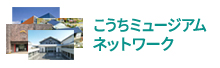 こうちミュージアム
ネットワーク